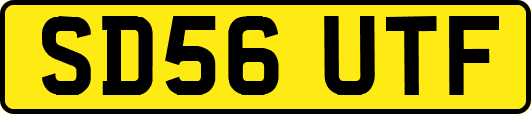 SD56 UTF